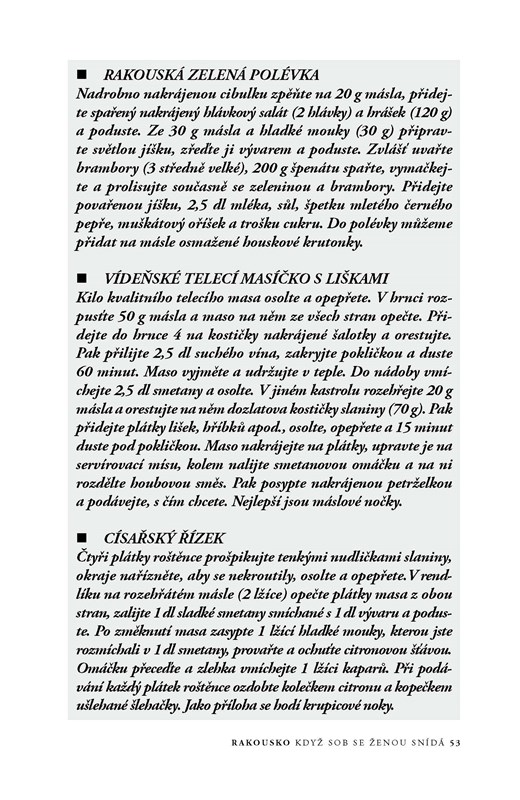 ■ RAKOUSKÁ ZELENÁ POLÉVKA
Nadrobno nakrájenou cibulku zpěňte na 20 g másla, přidejte spařený nakrájený hlávkový salát (2 hlávky) a hrášek (120 g) a poduste. Ze 30 g másla a hladké mouky (30 g) připravte světlou jíšku, zřeďte ji vývarem a poduste. Zvlášť uvařte brambory (3 středně velké), 200 g špenátu spařte, vymačkejte a prolisujte současně se zeleninou a brambory. Přidejte povařenou jíšku, 2,5 dl mléka, sůl, špetku mletého černého pepře, muškátový oříšek a trošku cukru. Do polévky můžeme přidat na másle osmažené houskové krutonky.

■ VÍDEŇSKÉ TELECÍ MASÍČKO S LIŠKAMI
Kilo kvalitního telecího masa osolte a opepřete. V hrnci rozpusťte 50 g másla a maso na něm ze všech stran opečte. Přidejte do hrnce 4 na kostičky nakrájené šalotky a orestujte. Pak přilijte 2,5 dl suchého vína, zakryjte pokličkou a duste 60 minut. Maso vyjměte a udržujte v teple. Do nádoby vmíchejte 2,5 dl smetany a osolte. V jiném kastrolu rozehřejte 20 g másla a orestujte na něm dozlatova kostičky slaniny (70 g). Pak přidejte plátky lišek, hříbků apod., osolte, opepřete a 15 minut duste pod pokličkou. Maso nakrájejte na plátky, upravte je na servírovací mísu, kolem nalijte smetanovou omáčku a na ni rozdělte houbovou směs. Pak posypte nakrájenou petrželkou a podávejte, s čím chcete. Nejlepší jsou máslové nočky.

■ CÍSAŘSKÝ ŘÍZEK
Čtyři plátky roštěnce prošpikujte tenkými nudličkami slaniny, okraje nařízněte, aby se nekroutily, osolte a opepřete. V rendlíku na rozehřátém másle (2 lžíce) opečte plátky masa z obou stran, zalijte 1 dl sladké smetany smíchané s 1 dl vývaru a poduste. Po změknutí masa zasypte 1 lžící hladké mouky, kterou jste rozmíchali v 1 dl smetany, provařte a ochuťte citronovou šťávou. Omáčku přeceďte a zlehka vmíchejte 1 lžíci kaparů. Při podávání každý plátek roštěnce ozdobte kolečkem citronu a kopečkem ušlehané šlehačky. Jako příloha se hodí krupicové noky.

RAKOUSKO KDYŽ SOB SE ŽENOU SNÍDÁ 53